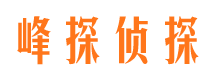 峰探侦探